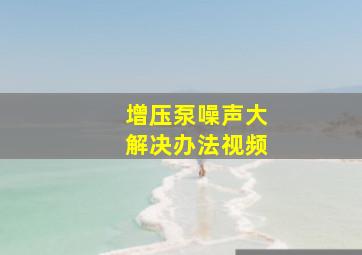 增压泵噪声大
解决办法视频